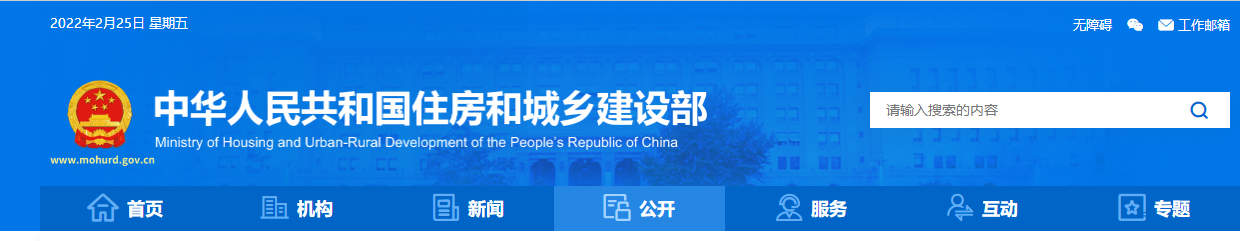 2022年2月25日 星期五

无障碍 工作邮箱

中华人民共和国住房和城乡建设部
Ministry of Housing and Urban-Rural Development of the People's Republic of China

www.mohurd.gov.cn

请输入搜索的内容

首页 机构 新闻 公开 服务 互动 专题